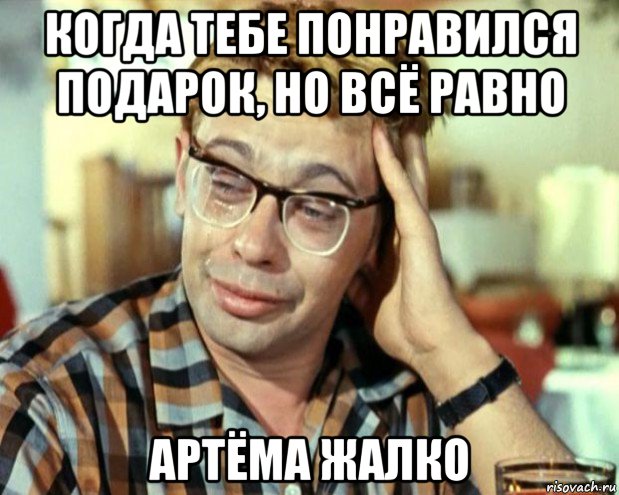 КОГДА ТЕБЕ ПОНРАВИЛСЯ ПОДАРОК, НО ВСЁ РАВНО

АРТЁМА ЖАЛКО

risovach.ru